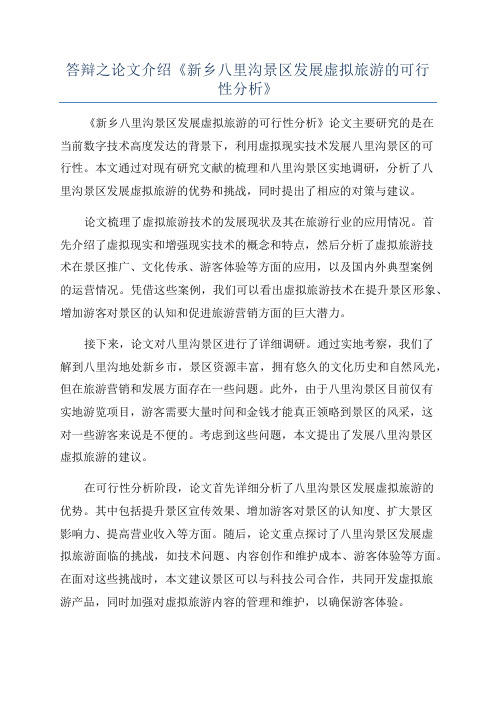 答辩之论文介绍《新乡八里沟景区发展虚拟旅游的可行性分析》

《新乡八里沟景区发展虚拟旅游的可行性分析》论文主要研究的是在当前数字技术高度发达的背景下，利用虚拟现实技术发展八里沟景区的可行性。本文通过对现有研究文献的梳理和八里沟景区实地调研，分析了八里沟景区发展虚拟旅游的优势和挑战，同时提出了相应的对策与建议。

论文梳理了虚拟旅游技术的发展现状及其在旅游行业的应用情况。首先介绍了虚拟现实和增强现实技术的概念和特点，然后分析了虚拟旅游技术在景区推广、文化传承、游客体验等方面的应用，以及国内外典型案例的运营情况。凭借这些案例，我们可以看出虚拟旅游技术在提升景区形象、增加游客对景区的认知和促进旅游营销方面的巨大潜力。

接下来，论文对八里沟景区进行了详细调研。通过实地考察，我们了解到八里沟地处新乡市，景区资源丰富，拥有悠久的文化历史和自然风光，但在旅游营销和发展方面存在一些问题。此外，由于八里沟景区目前仅有实地游览项目，游客需要大量时间和金钱才能真正领略到景区的风采，这对一些游客来说是不便的。考虑到这些问题，本文提出了发展八里沟景区虚拟旅游的建议。

在可行性分析阶段，论文首先详细分析了八里沟景区发展虚拟旅游的优势。其中包括提升景区宣传效果、增加游客对景区的认知度、扩大景区影响力、提高营业收入等方面。随后，论文重点探讨了八里沟景区发展虚拟旅游面临的挑战，如技术问题、内容创作和维护成本、游客体验等方面。在面对这些挑战时，本文建议景区可以与科技公司合作，共同开发虚拟旅游产品，同时加强对虚拟旅游内容的管理和维护，以确保游客体验。